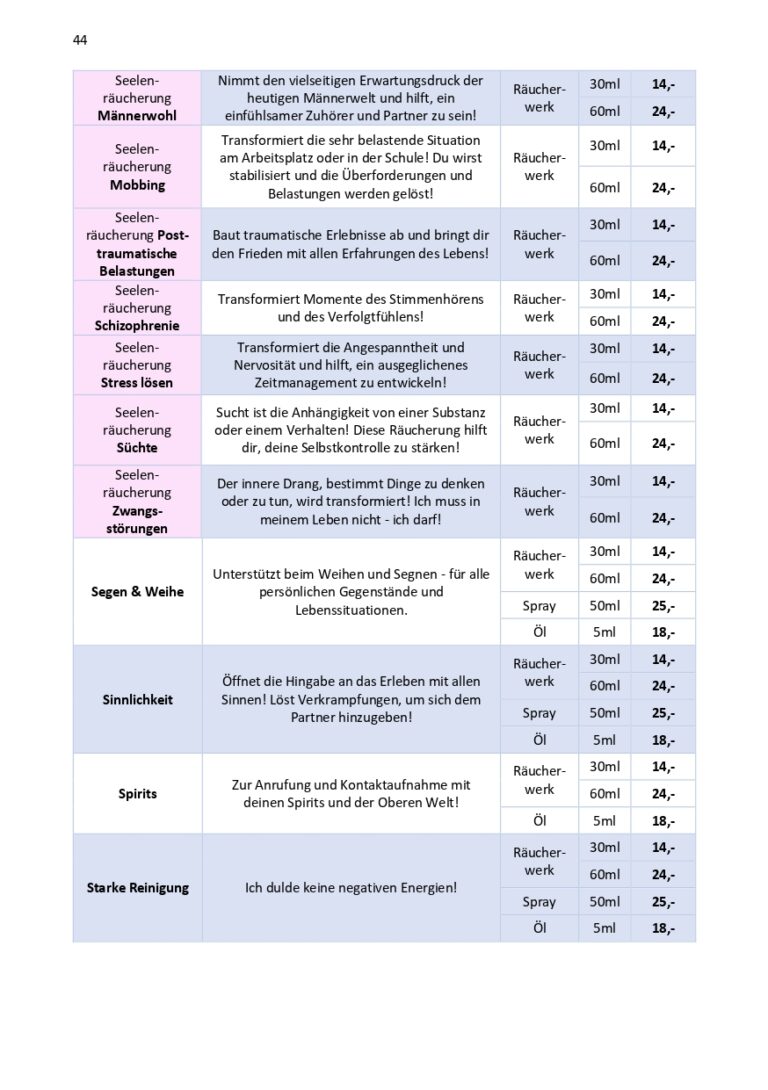 44

| | | | | |
|---|---|---|---|---|
| Seelenräucherung **Männerwohl** | Nimmt den vielseitigen Erwartungsdruck der heutigen Männerwelt und hilft, ein einfühlsamer Zuhörer und Partner zu sein! | Räucherwerk | 30ml | **14,-** |
| | | | 60ml | **24,-** |
| Seelenräucherung **Mobbing** | Transformiert die sehr belastende Situation am Arbeitsplatz oder in der Schule! Du wirst stabilisiert und die Überforderungen und Belastungen werden gelöst! | Räucherwerk | 30ml | **14,-** |
| | | | 60ml | **24,-** |
| Seelenräucherung **Posttraumatische Belastungen** | Baut traumatische Erlebnisse ab und bringt dir den Frieden mit allen Erfahrungen des Lebens! | Räucherwerk | 30ml | **14,-** |
| | | | 60ml | **24,-** |
| Seelenräucherung **Schizophrenie** | Transformiert Momente des Stimmenhörens und des Verfolgtfühlens! | Räucherwerk | 30ml | **14,-** |
| | | | 60ml | **24,-** |
| Seelenräucherung **Stress lösen** | Transformiert die Angespanntheit und Nervosität und hilft, ein ausgeglichenes Zeitmanagement zu entwickeln! | Räucherwerk | 30ml | **14,-** |
| | | | 60ml | **24,-** |
| Seelenräucherung **Süchte** | Sucht ist die Anhängigkeit von einer Substanz oder einem Verhalten! Diese Räucherung hilft dir, deine Selbstkontrolle zu stärken! | Räucherwerk | 30ml | **14,-** |
| | | | 60ml | **24,-** |
| Seelenräucherung **Zwangsstörungen** | Der innere Drang, bestimmt Dinge zu denken oder zu tun, wird transformiert! Ich muss in meinem Leben nicht - ich darf! | Räucherwerk | 30ml | **14,-** |
| | | | 60ml | **24,-** |
| **Segen & Weihe** | Unterstützt beim Weihen und Segnen - für alle persönlichen Gegenstände und Lebenssituationen. | Räucherwerk | 30ml | **14,-** |
| | | | 60ml | **24,-** |
| | | Spray | 50ml | **25,-** |
| | | Öl | 5ml | **18,-** |
| **Sinnlichkeit** | Öffnet die Hingabe an das Erleben mit allen Sinnen! Löst Verkrampfungen, um sich dem Partner hinzugeben! | Räucherwerk | 30ml | **14,-** |
| | | | 60ml | **24,-** |
| | | Spray | 50ml | **25,-** |
| | | Öl | 5ml | **18,-** |
| **Spirits** | Zur Anrufung und Kontaktaufnahme mit deinen Spirits und der Oberen Welt! | Räucherwerk | 30ml | **14,-** |
| | | | 60ml | **24,-** |
| | | Öl | 5ml | **18,-** |
| **Starke Reinigung** | Ich dulde keine negativen Energien! | Räucherwerk | 30ml | **14,-** |
| | | | 60ml | **24,-** |
| | | Spray | 50ml | **25,-** |
| | | Öl | 5ml | **18,-** |